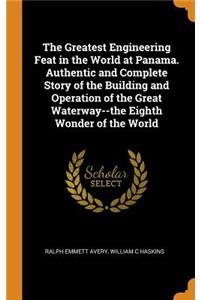 The Greatest Engineering Feat in the World at Panama. Authentic and Complete Story of the Building and Operation of the Great Waterway--the Eighth Wonder of the World

Scholar SELECT

RALPH EMMETT AVERY, WILLIAM C HASKINS